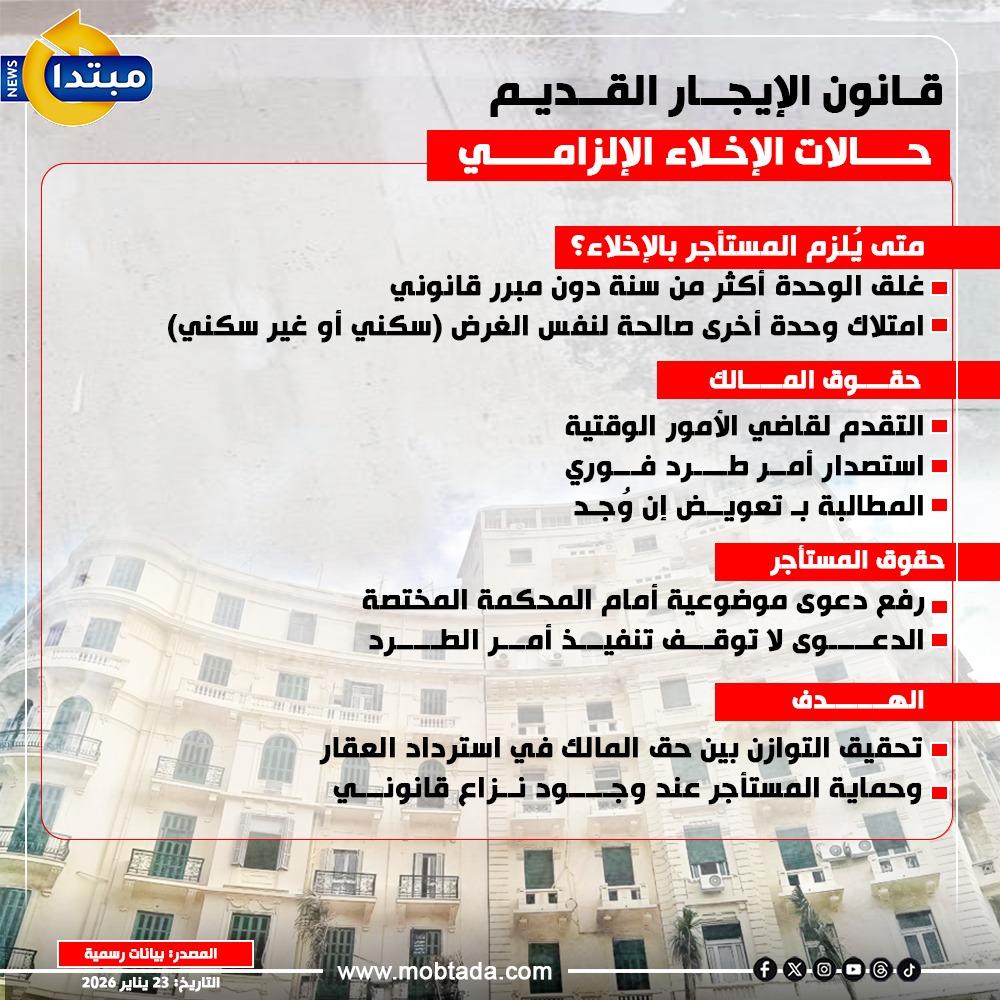 مبتدا
NEWS

قانون الإيجار القديم

حالات الإخلاء الإلزامي

متى يُلزم المستأجر بالإخلاء؟
غلق الوحدة أكثر من سنة دون مبرر قانوني
امتلاك وحدة أخرى صالحة لنفس الغرض (سكني أو غير سكني)

حقوق المالك
التقدم لقاضي الأمور الوقتية
استصدار أمر طرد فوري
المطالبة بـ تعويض إن وُجد

حقوق المستأجر
رفع دعوى موضوعية أمام المحكمة المختصة
الدعوى لا توقف تنفيذ أمر الطرد

الهدف
تحقيق التوازن بين حق المالك في استرداد العقار
وحماية المستأجر عند وجود نزاع قانوني

المصدر: بيانات رسمية
التاريخ: 23 يناير 2026
www.mobtada.com